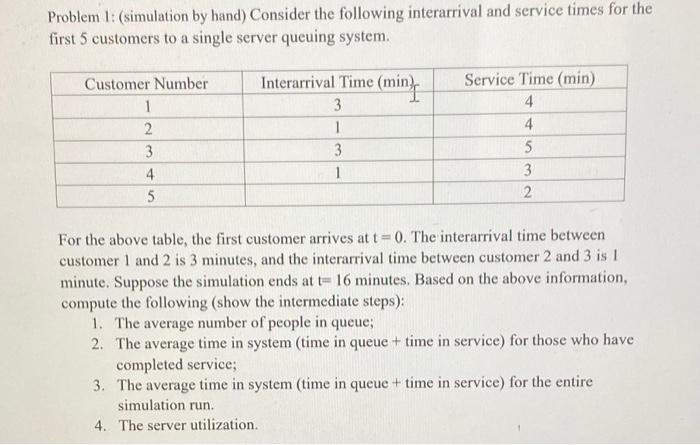 Problem 1: (simulation by hand) Consider the following interarrival and service times for the first 5 customers to a single server queuing system.

| Customer Number | Interarrival Time (min) | Service Time (min) |
|---|---|---|
| 1 | 3 | 4 |
| 2 | 1 | 4 |
| 3 | 3 | 5 |
| 4 | 1 | 3 |
| 5 | | 2 |

For the above table, the first customer arrives at t = 0. The interarrival time between customer 1 and 2 is 3 minutes, and the interarrival time between customer 2 and 3 is 1 minute. Suppose the simulation ends at t= 16 minutes. Based on the above information, compute the following (show the intermediate steps):
1. The average number of people in queue;
2. The average time in system (time in queue + time in service) for those who have completed service;
3. The average time in system (time in queue + time in service) for the entire simulation run.
4. The server utilization.